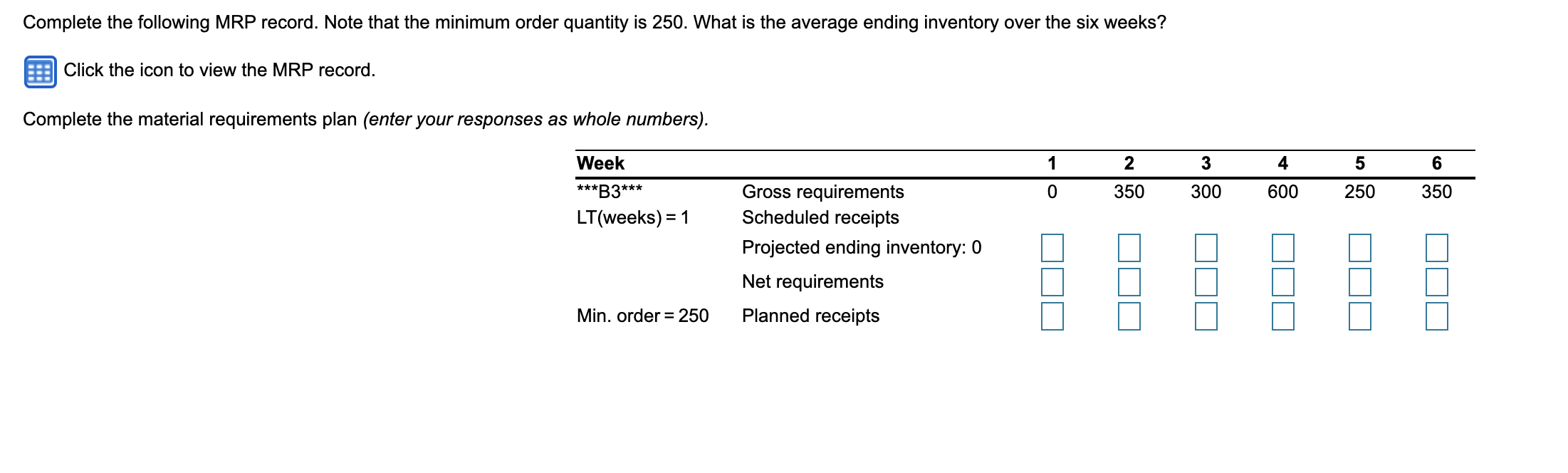 Complete the following MRP record. Note that the minimum order quantity is 250. What is the average ending inventory over the six weeks?

Click the icon to view the MRP record.

Complete the material requirements plan (enter your responses as whole numbers).

| Week | | 1 | 2 | 3 | 4 | 5 | 6 |
|---|---|---|---|---|---|---|---|
| \*\*\*B3\*\*\* | Gross requirements | 0 | 350 | 300 | 600 | 250 | 350 |
| LT(weeks) = 1 | Scheduled receipts | | | | | | |
| | Projected ending inventory: 0 | | | | | | |
| | Net requirements | | | | | | |
| Min. order = 250 | Planned receipts | | | | | | |